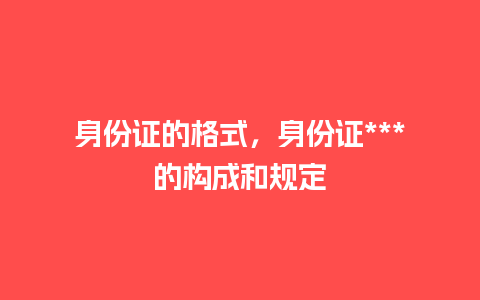 身份证的格式，身份证***的构成和规定